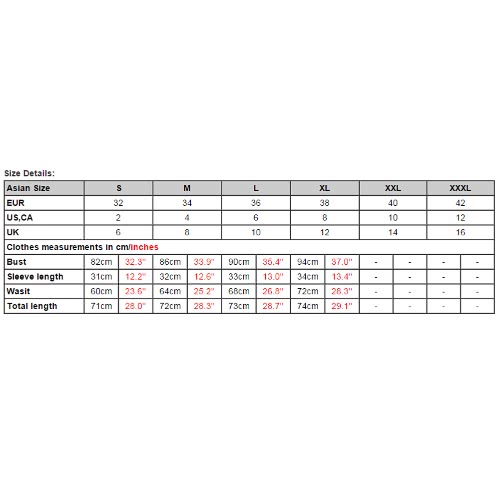 Size Details:

| Asian Size | S | | M | | L | | XL | | XXL | | XXXL | |
|---|---|---|---|---|---|---|---|---|---|---|---|---|
| EUR | 32 | | 34 | | 36 | | 38 | | 40 | | 42 | |
| US,CA | 2 | | 4 | | 6 | | 8 | | 10 | | 12 | |
| UK | 6 | | 8 | | 10 | | 12 | | 14 | | 16 | |
| Clothes measurements in cm/inches | | | | | | | | | | | | |
| Bust | 82cm | 32.3" | 86cm | 33.9" | 90cm | 35.4" | 94cm | 37.0" | - | - | - | - |
| Sleeve length | 31cm | 12.2" | 32cm | 12.6" | 33cm | 13.0" | 34cm | 13.4" | - | - | - | - |
| Wasit | 60cm | 23.6" | 64cm | 25.2" | 68cm | 26.8" | 72cm | 28.3" | - | - | - | - |
| Total length | 71cm | 28.0" | 72cm | 28.3" | 73cm | 28.7" | 74cm | 29.1" | - | - | - | - |